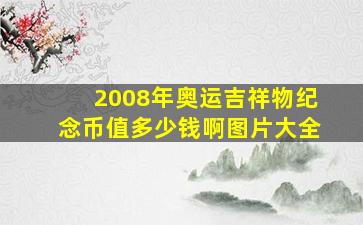 2008年奥运吉祥物纪念币值多少钱啊图片大全